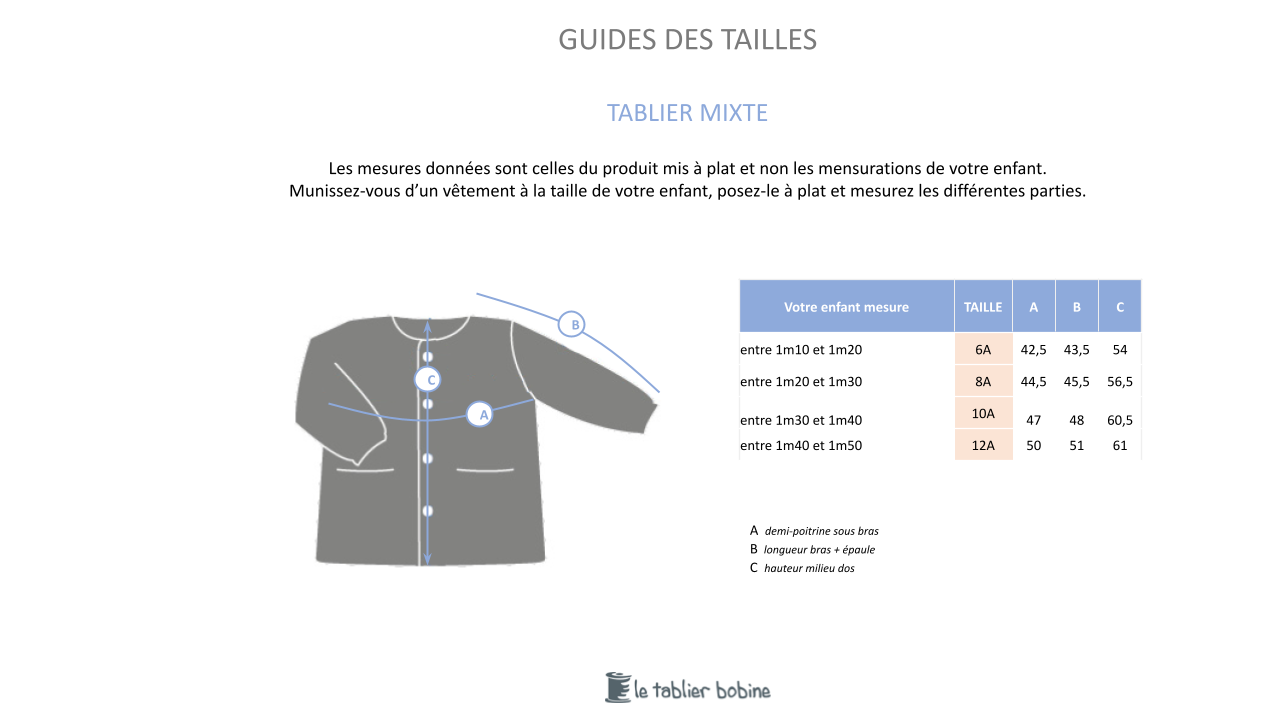 GUIDES DES TAILLES

TABLIER MIXTE

Les mesures données sont celles du produit mis à plat et non les mensurations de votre enfant.
Munissez-vous d'un vêtement à la taille de votre enfant, posez-le à plat et mesurez les différentes parties.

B

C

A

| Votre enfant mesure | TAILLE | A | B | C |
|---|---|---|---|---|
| entre 1m10 et 1m20 | 6A | 42,5 | 43,5 | 54 |
| entre 1m20 et 1m30 | 8A | 44,5 | 45,5 | 56,5 |
| entre 1m30 et 1m40 | 10A | 47 | 48 | 60,5 |
| entre 1m40 et 1m50 | 12A | 50 | 51 | 61 |

A demi-poitrine sous bras
B longueur bras + épaule
C hauteur milieu dos

le tablier bobine